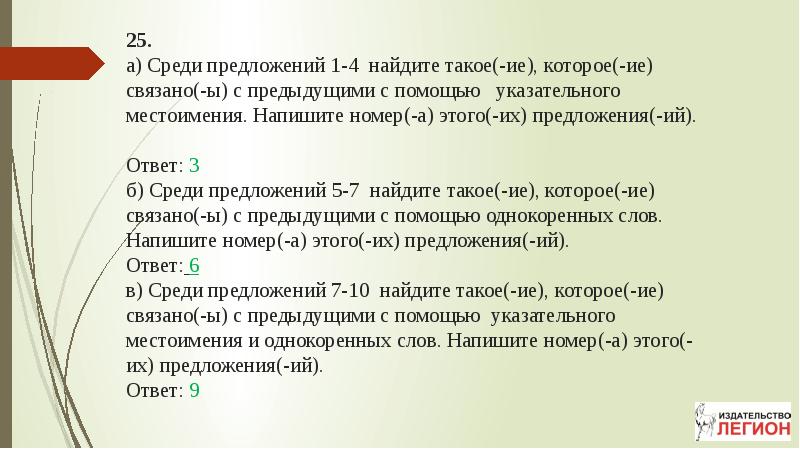 25.
а) Среди предложений 1-4 найдите такое(-ие), которое(-ие) связано(-ы) с предыдущими с помощью указательного местоимения. Напишите номер(-а) этого(-их) предложения(-ий).

Ответ: 3
б) Среди предложений 5-7 найдите такое(-ие), которое(-ие) связано(-ы) с предыдущими с помощью однокоренных слов. Напишите номер(-а) этого(-их) предложения(-ий).
Ответ: 6
в) Среди предложений 7-10 найдите такое(-ие), которое(-ие) связано(-ы) с предыдущими с помощью указательного местоимения и однокоренных слов. Напишите номер(-а) этого(-их) предложения(-ий).
Ответ: 9

ИЗДАТЕЛЬСТВО
ЛЕГИОН